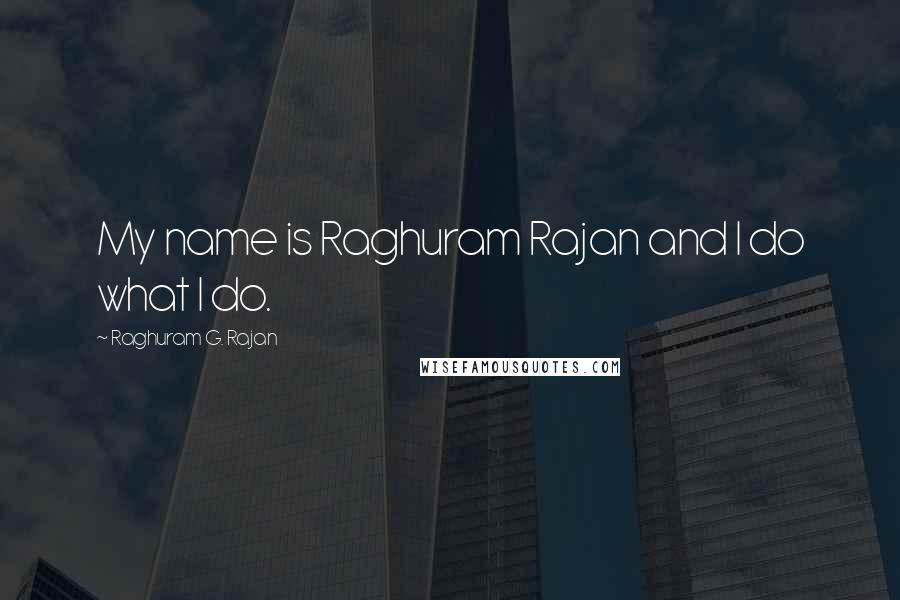 My name is Raghuram Rajan and I do what I do.

~ Raghuram G. Rajan

WISEFAMOUSQUOTES.COM